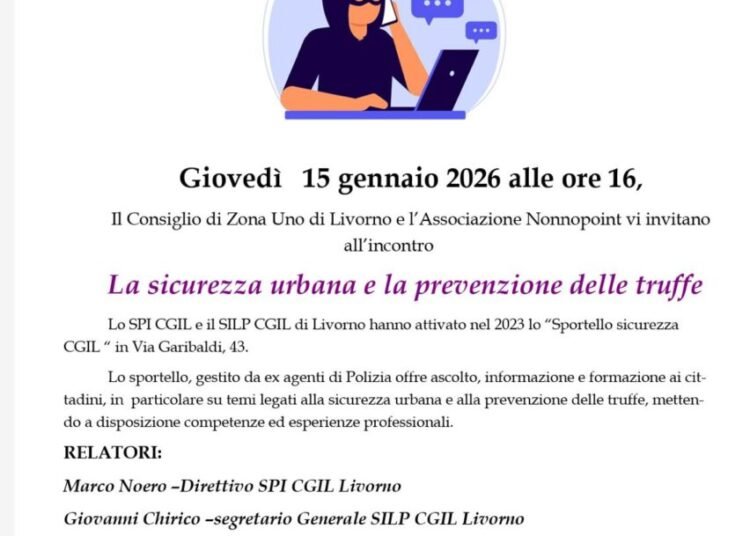 Giovedì 15 gennaio 2026 alle ore 16,

Il Consiglio di Zona Uno di Livorno e l'Associazione Nonnopoint vi invitano all'incontro

La sicurezza urbana e la prevenzione delle truffe

Lo SPI CGIL e il SILP CGIL di Livorno hanno attivato nel 2023 lo "Sportello sicurezza CGIL " in Via Garibaldi, 43.

Lo sportello, gestito da ex agenti di Polizia offre ascolto, informazione e formazione ai cittadini, in particolare su temi legati alla sicurezza urbana e alla prevenzione delle truffe, mettendo a disposizione competenze ed esperienze professionali.

RELATORI:

Marco Noero –Direttivo SPI CGIL Livorno

Giovanni Chirico –segretario Generale SILP CGIL Livorno